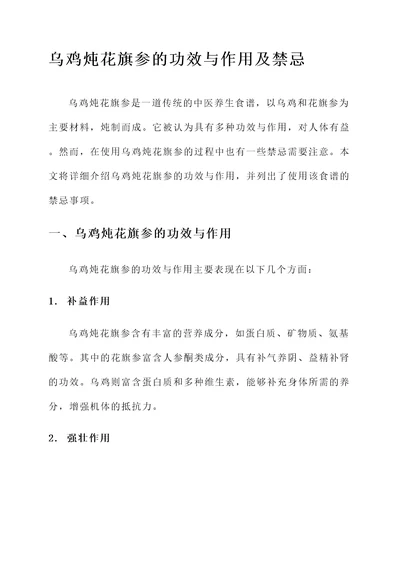 乌鸡炖花旗参的功效与作用及禁忌

乌鸡炖花旗参是一道传统的中医养生食谱，以乌鸡和花旗参为主要材料，炖制而成。它被认为具有多种功效与作用，对人体有益。然而，在使用乌鸡炖花旗参的过程中也有一些禁忌需要注意。本文将详细介绍乌鸡炖花旗参的功效与作用，并列出了使用该食谱的禁忌事项。

一、乌鸡炖花旗参的功效与作用

乌鸡炖花旗参的功效与作用主要表现在以下几个方面：

1. 补益作用

乌鸡炖花旗参含有丰富的营养成分，如蛋白质、矿物质、氨基酸等。其中的花旗参富含人参酮类成分，具有补气养阴、益精补肾的功效。乌鸡则富含蛋白质和多种维生素，能够补充身体所需的养分，增强机体的抵抗力。

2. 强壮作用